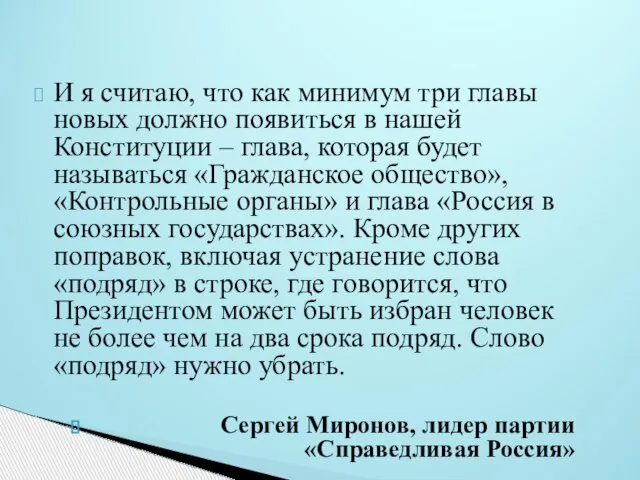 И я считаю, что как минимум три главы новых должно появиться в нашей Конституции – глава, которая будет называться «Гражданское общество», «Контрольные органы» и глава «Россия в союзных государствах». Кроме других поправок, включая устранение слова «подряд» в строке, где говорится, что Президентом может быть избран человек не более чем на два срока подряд. Слово «подряд» нужно убрать.

Сергей Миронов, лидер партии «Справедливая Россия»